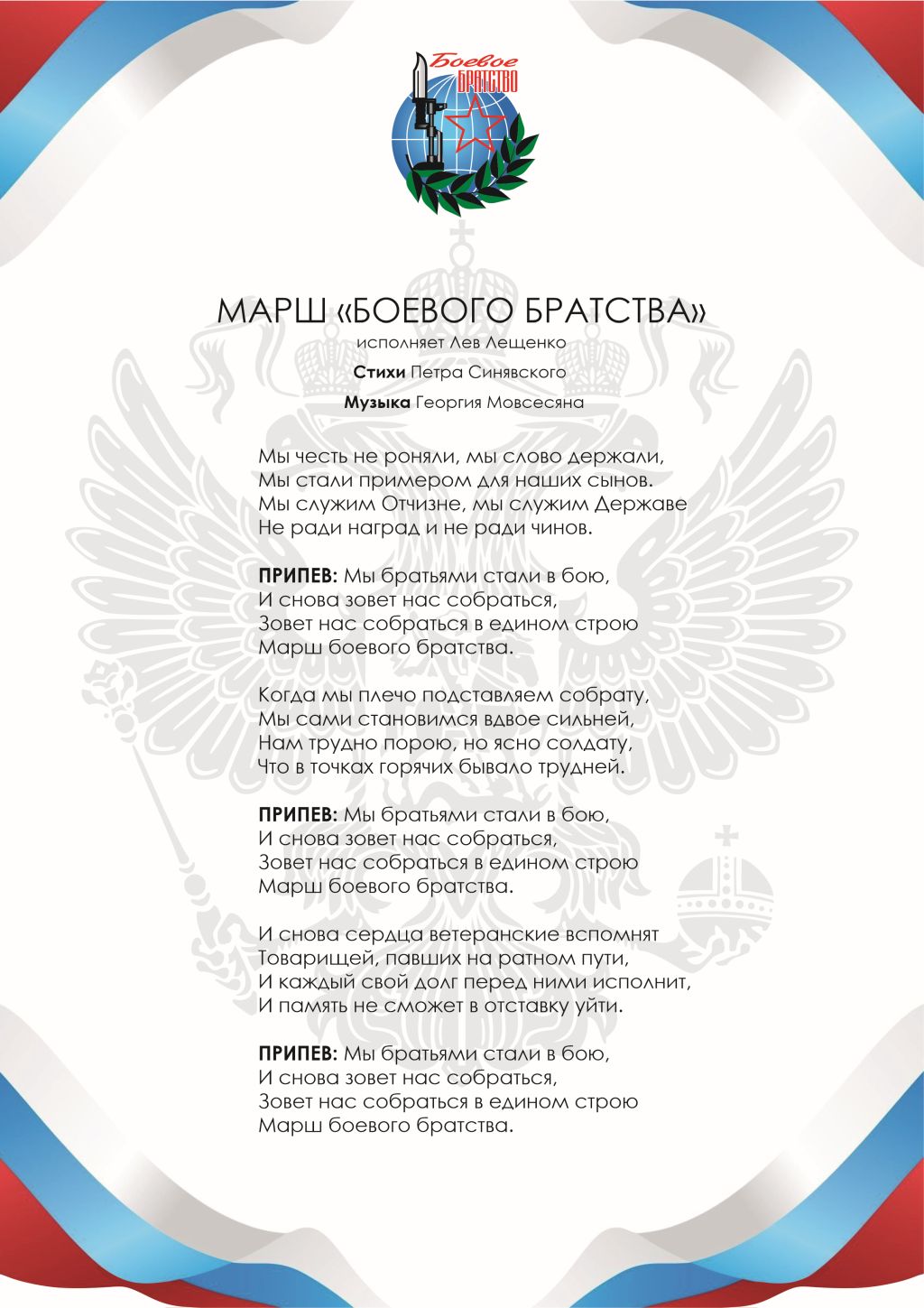 Боевое БРАТСТВО

МАРШ «БОЕВОГО БРАТСТВА»
исполняет Лев Лещенко
Стихи Петра Синявского
Музыка Георгия Мовсесяна

Мы честь не роняли, мы слово держали,
Мы стали примером для наших сынов.
Мы служим Отчизне, мы служим Державе
Не ради наград и не ради чинов.

ПРИПЕВ: Мы братьями стали в бою,
И снова зовет нас собраться,
Зовет нас собраться в едином строю
Марш боевого братства.

Когда мы плечо подставляем собрату,
Мы сами становимся вдвое сильней,
Нам трудно порою, но ясно солдату,
Что в точках горячих бывало трудней.

ПРИПЕВ: Мы братьями стали в бою,
И снова зовет нас собраться,
Зовет нас собраться в едином строю
Марш боевого братства.

И снова сердца ветеранские вспомнят
Товарищей, павших на ратном пути,
И каждый свой долг перед ними исполнит,
И память не сможет в отставку уйти.

ПРИПЕВ: Мы братьями стали в бою,
И снова зовет нас собраться,
Зовет нас собраться в едином строю
Марш боевого братства.